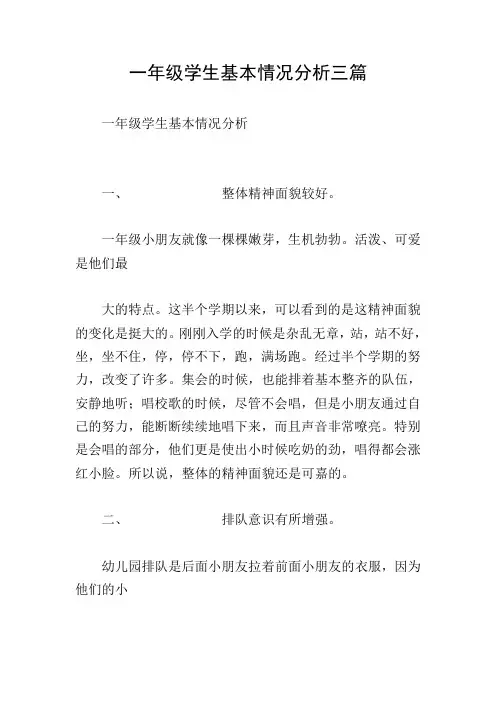 一年级学生基本情况分析三篇

一年级学生基本情况分析

一、 整体精神面貌较好。

一年级小朋友就像一棵棵嫩芽，生机勃勃。活泼、可爱是他们最

大的特点。这半个学期以来，可以看到的是这精神面貌的变化是挺大的。刚刚入学的时候是杂乱无章，站，站不好，坐，坐不住，停，停不下，跑，满场跑。经过半个学期的努力，改变了许多。集会的时候，也能排着基本整齐的队伍，安静地听；唱校歌的时候，尽管不会唱，但是小朋友通过自己的努力，能断断续续地唱下来，而且声音非常嘹亮。特别是会唱的部分，他们更是使出小时候吃奶的劲，唱得都会涨红小脸。所以说，整体的精神面貌还是可嘉的。

二、 排队意识有所增强。

幼儿园排队是后面小朋友拉着前面小朋友的衣服，因为他们的小